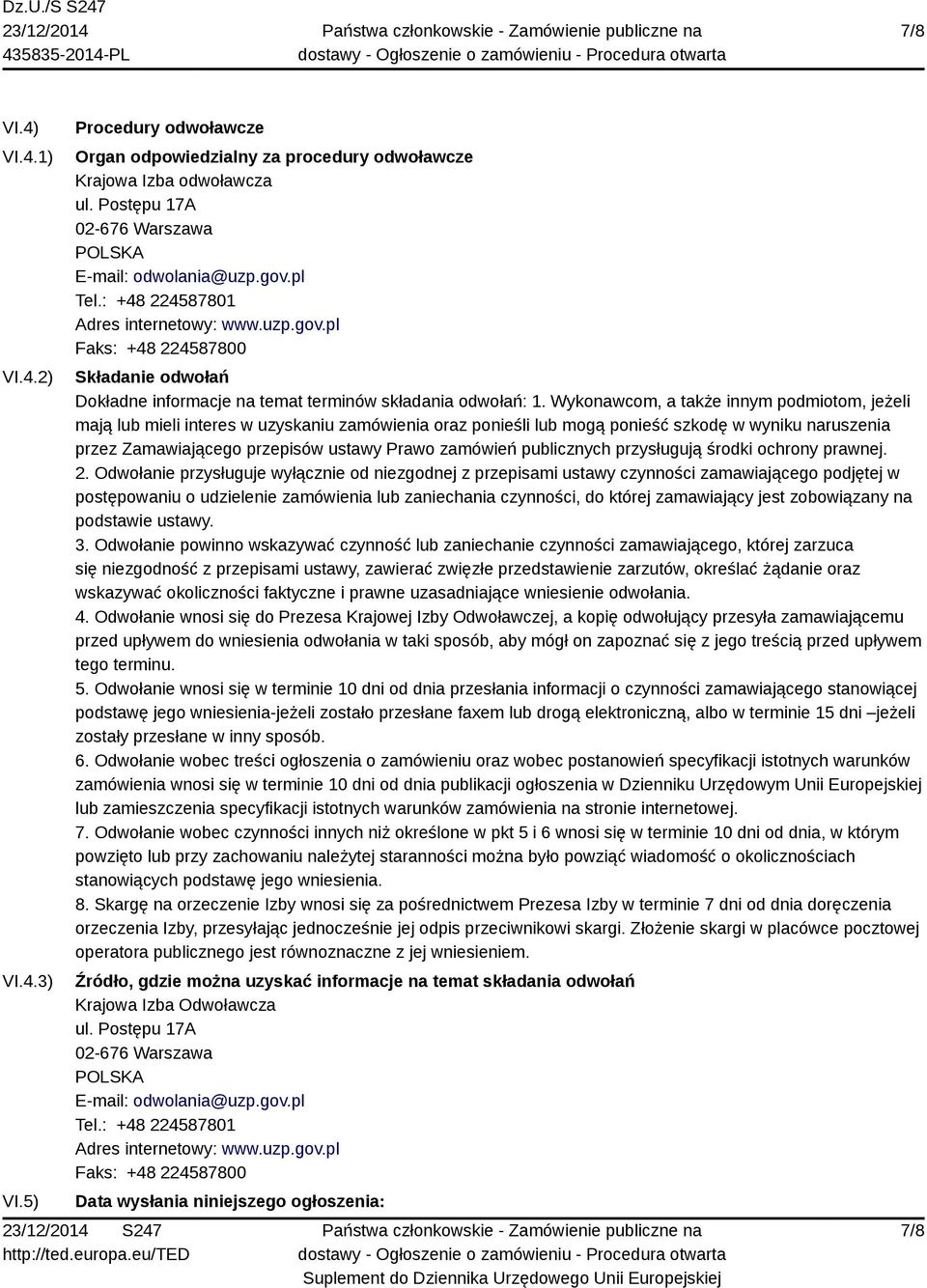 Dz.U./S S247
23/12/2014
435835-2014-PL

Państwa członkowskie - Zamówienie publiczne na dostawy - Ogłoszenie o zamówieniu - Procedura otwarta

7/8

VI.4) Procedury odwoławcze

VI.4.1) Organ odpowiedzialny za procedury odwoławcze
Krajowa Izba odwoławcza
ul. Postępu 17A
02-676 Warszawa
POLSKA
E-mail: odwolania@uzp.gov.pl
Tel.: +48 224587801
Adres internetowy: www.uzp.gov.pl
Faks: +48 224587800

VI.4.2) Składanie odwołań
Dokładne informacje na temat terminów składania odwołań: 1. Wykonawcom, a także innym podmiotom, jeżeli mają lub mieli interes w uzyskaniu zamówienia oraz ponieśli lub mogą ponieść szkodę w wyniku naruszenia przez Zamawiającego przepisów ustawy Prawo zamówień publicznych przysługują środki ochrony prawnej.
2. Odwołanie przysługuje wyłącznie od niezgodnej z przepisami ustawy czynności zamawiającego podjętej w postępowaniu o udzielenie zamówienia lub zaniechania czynności, do której zamawiający jest zobowiązany na podstawie ustawy.
3. Odwołanie powinno wskazywać czynność lub zaniechanie czynności zamawiającego, której zarzuca się niezgodność z przepisami ustawy, zawierać zwięzłe przedstawienie zarzutów, określać żądanie oraz wskazywać okoliczności faktyczne i prawne uzasadniające wniesienie odwołania.
4. Odwołanie wnosi się do Prezesa Krajowej Izby Odwoławczej, a kopię odwołujący przesyła zamawiającemu przed upływem do wniesienia odwołania w taki sposób, aby mógł on zapoznać się z jego treścią przed upływem tego terminu.
5. Odwołanie wnosi się w terminie 10 dni od dnia przesłania informacji o czynności zamawiającego stanowiącej podstawę jego wniesienia-jeżeli zostało przesłane faxem lub drogą elektroniczną, albo w terminie 15 dni –jeżeli zostały przesłane w inny sposób.
6. Odwołanie wobec treści ogłoszenia o zamówieniu oraz wobec postanowień specyfikacji istotnych warunków zamówienia wnosi się w terminie 10 dni od dnia publikacji ogłoszenia w Dzienniku Urzędowym Unii Europejskiej lub zamieszczenia specyfikacji istotnych warunków zamówienia na stronie internetowej.
7. Odwołanie wobec czynności innych niż określone w pkt 5 i 6 wnosi się w terminie 10 dni od dnia, w którym powzięto lub przy zachowaniu należytej staranności można było powziąć wiadomość o okolicznościach stanowiących podstawę jego wniesienia.
8. Skargę na orzeczenie Izby wnosi się za pośrednictwem Prezesa Izby w terminie 7 dni od dnia doręczenia orzeczenia Izby, przesyłając jednocześnie jej odpis przeciwnikowi skargi. Złożenie skargi w placówce pocztowej operatora publicznego jest równoznaczne z jej wniesieniem.

VI.4.3) Źródło, gdzie można uzyskać informacje na temat składania odwołań
Krajowa Izba Odwoławcza
ul. Postępu 17A
02-676 Warszawa
POLSKA
E-mail: odwolania@uzp.gov.pl
Tel.: +48 224587801
Adres internetowy: www.uzp.gov.pl
Faks: +48 224587800

VI.5) Data wysłania niniejszego ogłoszenia:

23/12/2014 S247
http://ted.europa.eu/TED

Państwa członkowskie - Zamówienie publiczne na dostawy - Ogłoszenie o zamówieniu - Procedura otwarta
Suplement do Dziennika Urzędowego Unii Europejskiej

7/8